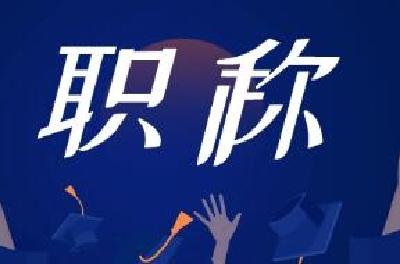 职称